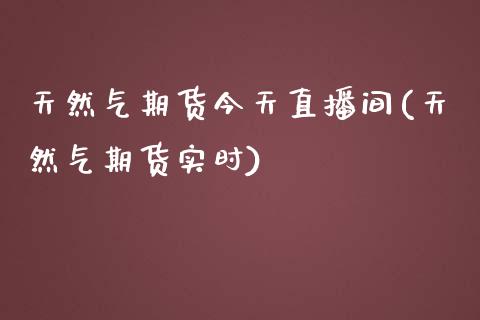 天然气期货今天直播间(天然气期货实时)